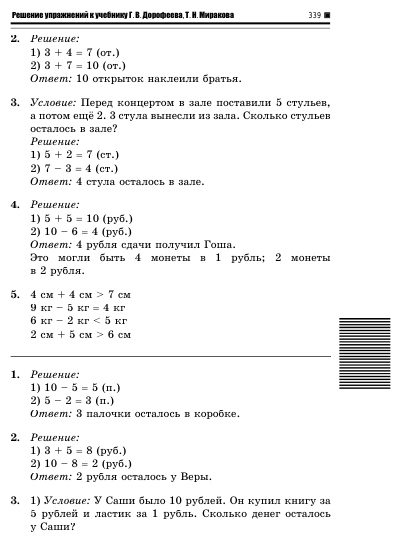 Решение упражнений к учебнику Г. В. Дорофеева, Т. Н. Миракова 339

2. Решение:
1) $3 + 4 = 7$ (от.)
2) $3 + 7 = 10$ (от.)
Ответ: 10 открыток наклеили братья.

3. Условие: Перед концертом в зале поставили 5 стульев, а потом ещё 2. 3 стула вынесли из зала. Сколько стульев осталось в зале?
Решение:
1) $5 + 2 = 7$ (ст.)
2) $7 - 3 = 4$ (ст.)
Ответ: 4 стула осталось в зале.

4. Решение:
1) $5 + 5 = 10$ (руб.)
2) $10 - 6 = 4$ (руб.)
Ответ: 4 рубля сдачи получил Гоша.
Это могли быть 4 монеты в 1 рубль; 2 монеты в 2 рубля.

5. 4 см + 4 см > 7 см
9 кг − 5 кг = 4 кг
6 кг − 2 кг < 5 кг
2 см + 5 см > 6 см

1. Решение:
1) $10 - 5 = 5$ (п.)
2) $5 - 2 = 3$ (п.)
Ответ: 3 палочки осталось в коробке.

2. Решение:
1) $3 + 5 = 8$ (руб.)
2) $10 - 8 = 2$ (руб.)
Ответ: 2 рубля осталось у Веры.

3. 1) Условие: У Саши было 10 рублей. Он купил книгу за 5 рублей и ластик за 1 рубль. Сколько денег осталось у Саши?